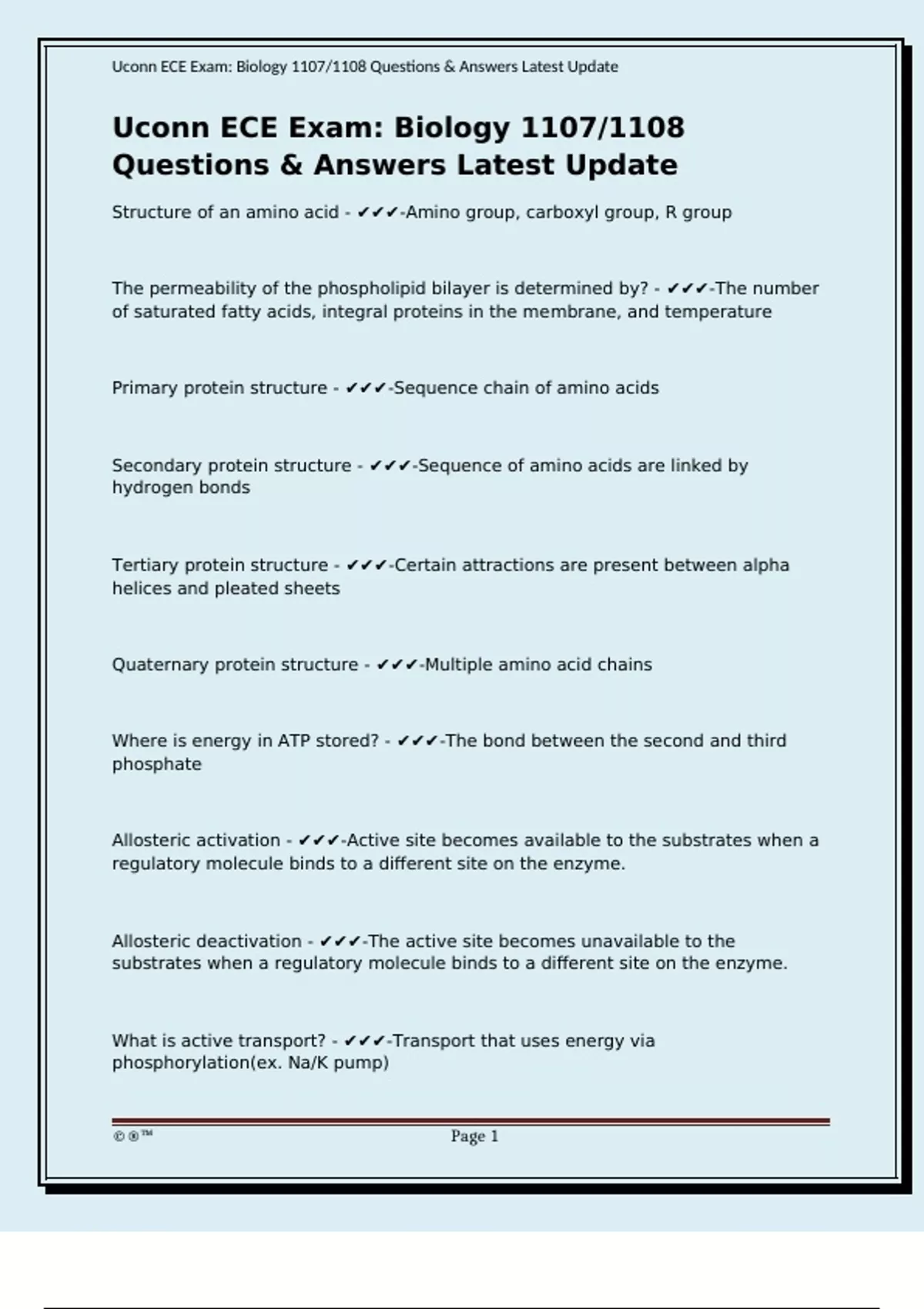 Uconn ECE Exam: Biology 1107/1108 Questions & Answers Latest Update

Uconn ECE Exam: Biology 1107/1108 Questions & Answers Latest Update

Structure of an amino acid - ✔✔✔-Amino group, carboxyl group, R group

The permeability of the phospholipid bilayer is determined by? - ✔✔✔-The number of saturated fatty acids, integral proteins in the membrane, and temperature

Primary protein structure - ✔✔✔-Sequence chain of amino acids

Secondary protein structure - ✔✔✔-Sequence of amino acids are linked by hydrogen bonds

Tertiary protein structure - ✔✔✔-Certain attractions are present between alpha helices and pleated sheets

Quaternary protein structure - ✔✔✔-Multiple amino acid chains

Where is energy in ATP stored? - ✔✔✔-The bond between the second and third phosphate

Allosteric activation - ✔✔✔-Active site becomes available to the substrates when a regulatory molecule binds to a different site on the enzyme.

Allosteric deactivation - ✔✔✔-The active site becomes unavailable to the substrates when a regulatory molecule binds to a different site on the enzyme.

What is active transport? - ✔✔✔-Transport that uses energy via phosphorylation(ex. Na/K pump)

©®™ Page 1